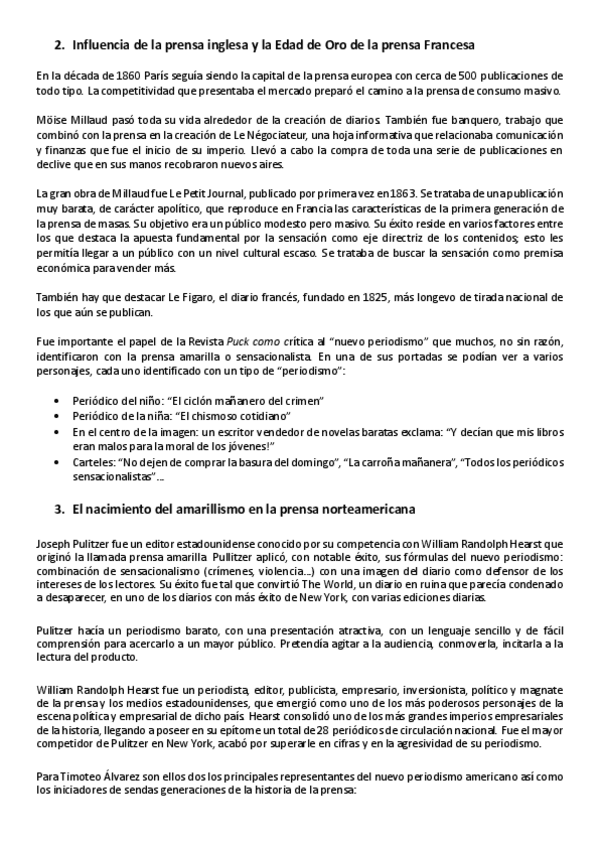 2. Influencia de la prensa inglesa y la Edad de Oro de la prensa Francesa

En la década de 1860 París seguía siendo la capital de la prensa europea con cerca de 500 publicaciones de todo tipo. La competitividad que presentaba el mercado preparó el camino a la prensa de consumo masivo.

Möise Millaud pasó toda su vida alrededor de la creación de diarios. También fue banquero, trabajo que combinó con la prensa en la creación de Le Négociateur, una hoja informativa que relacionaba comunicación y finanzas que fue el inicio de su imperio. Llevó a cabo la compra de toda una serie de publicaciones en declive que en sus manos recobraron nuevos aires.

La gran obra de Millaud fue Le Petit Journal, publicado por primera vez en 1863. Se trataba de una publicación muy barata, de carácter apolítico, que reproduce en Francia las características de la primera generación de la prensa de masas. Su objetivo era un público modesto pero masivo. Su éxito reside en varios factores entre los que destaca la apuesta fundamental por la sensación como eje directriz de los contenidos; esto les permitía llegar a un público con un nivel cultural escaso. Se trataba de buscar la sensación como premisa económica para vender más.

También hay que destacar Le Figaro, el diario francés, fundado en 1825, más longevo de tirada nacional de los que aún se publican.

Fue importante el papel de la Revista Puck como crítica al "nuevo periodismo" que muchos, no sin razón, identificaron con la prensa amarilla o sensacionalista. En una de sus portadas se podían ver a varios personajes, cada uno identificado con un tipo de "periodismo":

• Periódico del niño: "El ciclón mañanero del crimen"
• Periódico de la niña: "El chismoso cotidiano"
• En el centro de la imagen: un escritor vendedor de novelas baratas exclama: "Y decían que mis libros eran malos para la moral de los jóvenes!"
• Carteles: "No dejen de comprar la basura del domingo", "La carroña mañanera", "Todos los periódicos sensacionalistas"...

3. El nacimiento del amarillismo en la prensa norteamericana

Joseph Pulitzer fue un editor estadounidense conocido por su competencia con William Randolph Hearst que originó la llamada prensa amarilla. Pullitzer aplicó, con notable éxito, sus fórmulas del nuevo periodismo: combinación de sensacionalismo (crímenes, violencia...) con una imagen del diario como defensor de los intereses de los lectores. Su éxito fue tal que convirtió The World, un diario en ruina que parecía condenado a desaparecer, en uno de los diarios con más éxito de New York, con varias ediciones diarias.

Pulitzer hacía un periodismo barato, con una presentación atractiva, con un lenguaje sencillo y de fácil comprensión para acercarlo a un mayor público. Pretendía agitar a la audiencia, conmoverla, incitarla a la lectura del producto.

William Randolph Hearst fue un periodista, editor, publicista, empresario, inversionista, político y magnate de la prensa y los medios estadounidenses, que emergió como uno de los más poderosos personajes de la escena política y empresarial de dicho país. Hearst consolidó uno de los más grandes imperios empresariales de la historia, llegando a poseer en su epítome un total de 28 periódicos de circulación nacional. Fue el mayor competidor de Pulitzer en New York, acabó por superarle en cifras y en la agresividad de su periodismo.

Para Timoteo Álvarez son ellos dos los principales representantes del nuevo periodismo americano así como los iniciadores de sendas generaciones de la historia de la prensa: